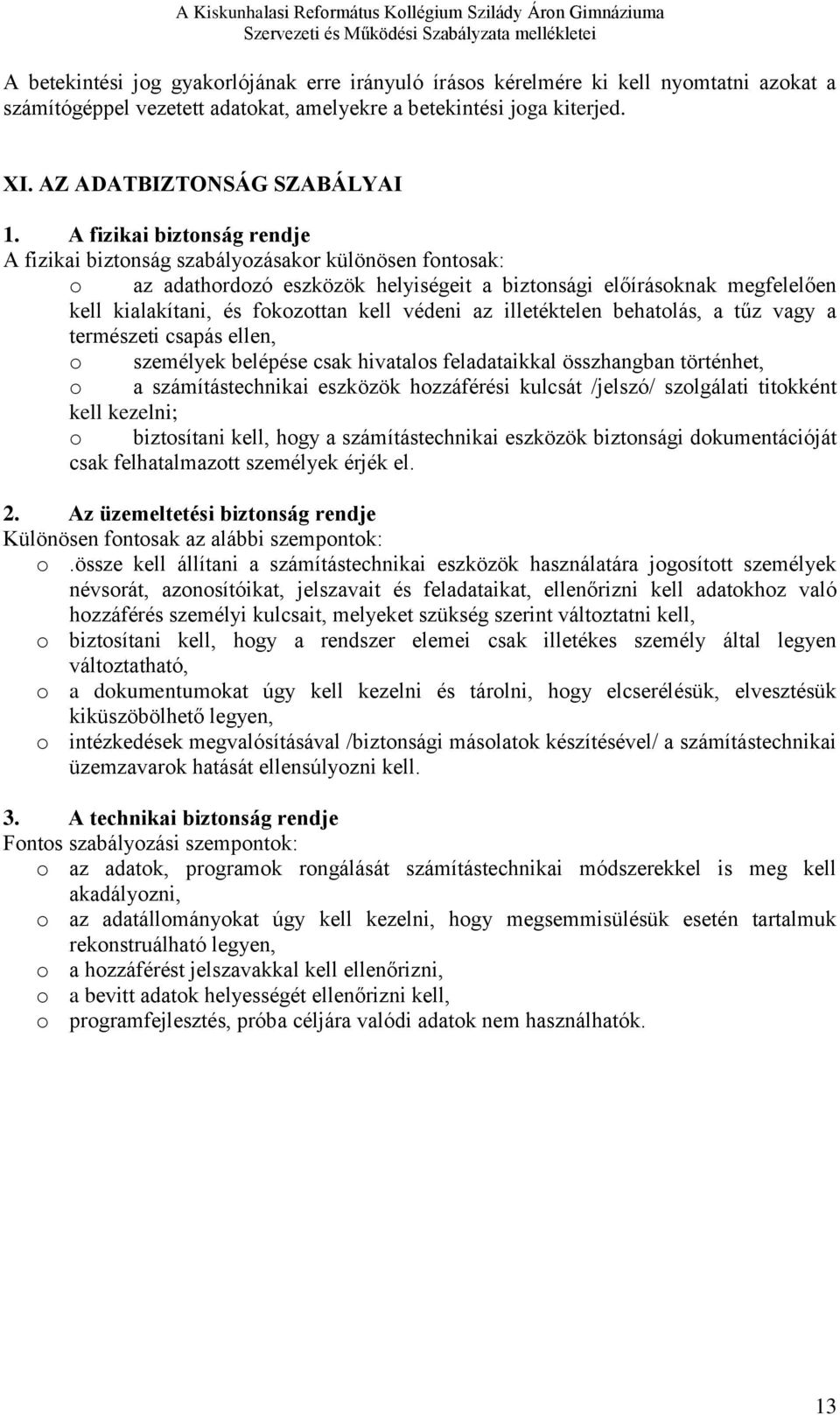 A Kiskunhalasi Református Kollégium Szilády Áron Gimnáziuma
Szervezeti és Működési Szabályzata mellékletei

A betekintési jog gyakorlójának erre irányuló írásos kérelmére ki kell nyomtatni azokat a számítógéppel vezetett adatokat, amelyekre a betekintési joga kiterjed.

XI. AZ ADATBIZTONSÁG SZABÁLYAI

1. A fizikai biztonság rendje
A fizikai biztonság szabályozásakor különösen fontosak:
o az adathordozó eszközök helyiségeit a biztonsági előírásoknak megfelelően kell kialakítani, és fokozottan kell védeni az illetéktelen behatolás, a tűz vagy a természeti csapás ellen,
o személyek belépése csak hivatalos feladataikkal összhangban történhet,
o a számítástechnikai eszközök hozzáférési kulcsát /jelszó/ szolgálati titokként kell kezelni;
o biztosítani kell, hogy a számítástechnikai eszközök biztonsági dokumentációját csak felhatalmazott személyek érjék el.

2. Az üzemeltetési biztonság rendje
Különösen fontosak az alábbi szempontok:
o .össze kell állítani a számítástechnikai eszközök használatára jogosított személyek névsorát, azonosítóikat, jelszavait és feladataikat, ellenőrizni kell adatokhoz való hozzáférés személyi kulcsait, melyeket szükség szerint változtatni kell,
o biztosítani kell, hogy a rendszer elemei csak illetékes személy által legyen változtatható,
o a dokumentumokat úgy kell kezelni és tárolni, hogy elcserélésük, elvesztésük kiküszöbölhető legyen,
o intézkedések megvalósításával /biztonsági másolatok készítésével/ a számítástechnikai üzemzavarok hatását ellensúlyozni kell.

3. A technikai biztonság rendje
Fontos szabályozási szempontok:
o az adatok, programok rongálását számítástechnikai módszerekkel is meg kell akadályozni,
o az adatállományokat úgy kell kezelni, hogy megsemmisülésük esetén tartalmuk rekonstruálható legyen,
o a hozzáférést jelszavakkal kell ellenőrizni,
o a bevitt adatok helyességét ellenőrizni kell,
o programfejlesztés, próba céljára valódi adatok nem használhatók.

13